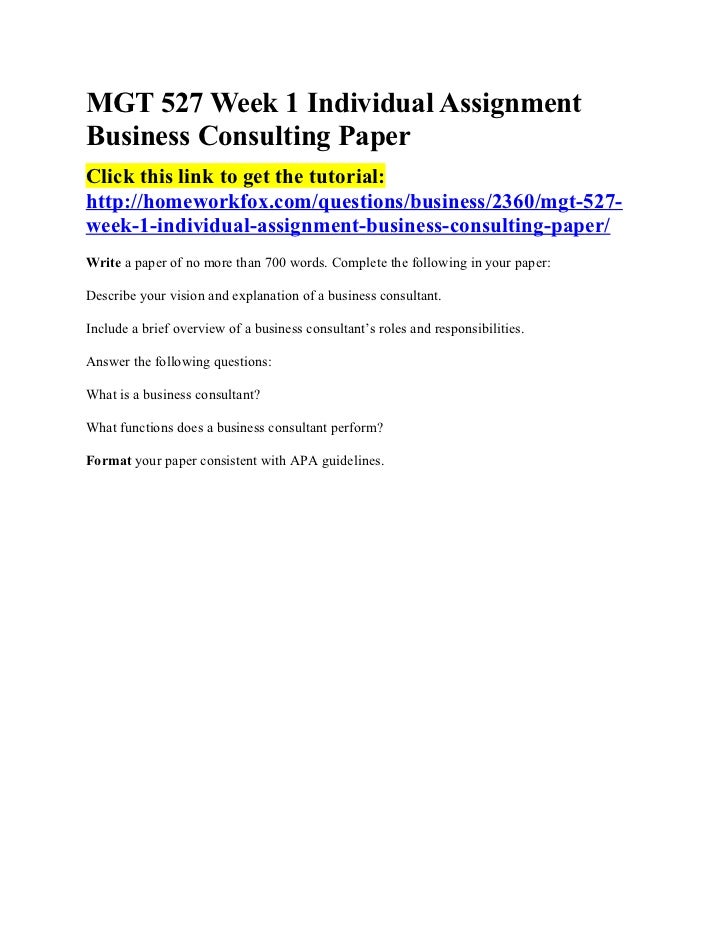 MGT 527 Week 1 Individual Assignment Business Consulting Paper

Click this link to get the tutorial: http://homeworkfox.com/questions/business/2360/mgt-527-week-1-individual-assignment-business-consulting-paper/

Write a paper of no more than 700 words. Complete the following in your paper:

Describe your vision and explanation of a business consultant.

Include a brief overview of a business consultant's roles and responsibilities.

Answer the following questions:

What is a business consultant?

What functions does a business consultant perform?

Format your paper consistent with APA guidelines.